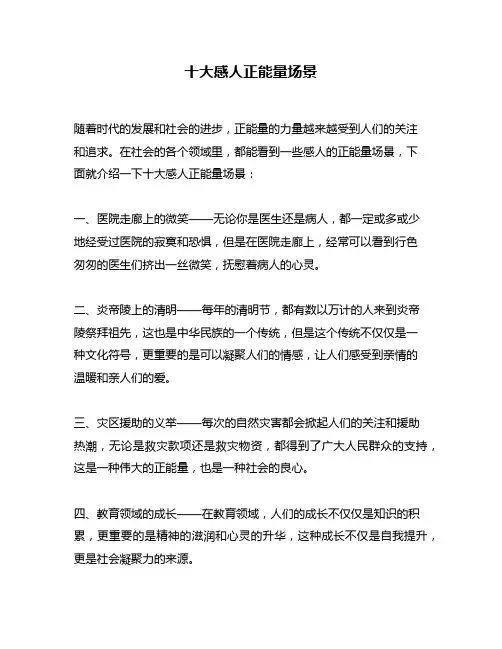 十大感人正能量场景

随着时代的发展和社会的进步，正能量的力量越来越受到人们的关注和追求。在社会的各个领域里，都能看到一些感人的正能量场景，下面就介绍一下十大感人正能量场景：

一、医院走廊上的微笑——无论你是医生还是病人，都一定或多或少地经受过医院的寂寞和恐惧，但是在医院走廊上，经常可以看到行色匆匆的医生们挤出一丝微笑，抚慰着病人的心灵。

二、炎帝陵上的清明——每年的清明节，都有数以万计的人来到炎帝陵祭拜祖先，这也是中华民族的一个传统，但是这个传统不仅仅是一种文化符号，更重要的是可以凝聚人们的情感，让人们感受到亲情的温暖和亲人们的爱。

三、灾区援助的义举——每次的自然灾害都会掀起人们的关注和援助热潮，无论是救灾款项还是救灾物资，都得到了广大人民群众的支持，这是一种伟大的正能量，也是一种社会的良心。

四、教育领域的成长——在教育领域，人们的成长不仅仅是知识的积累，更重要的是精神的滋润和心灵的升华，这种成长不仅是自我提升，更是社会凝聚力的来源。